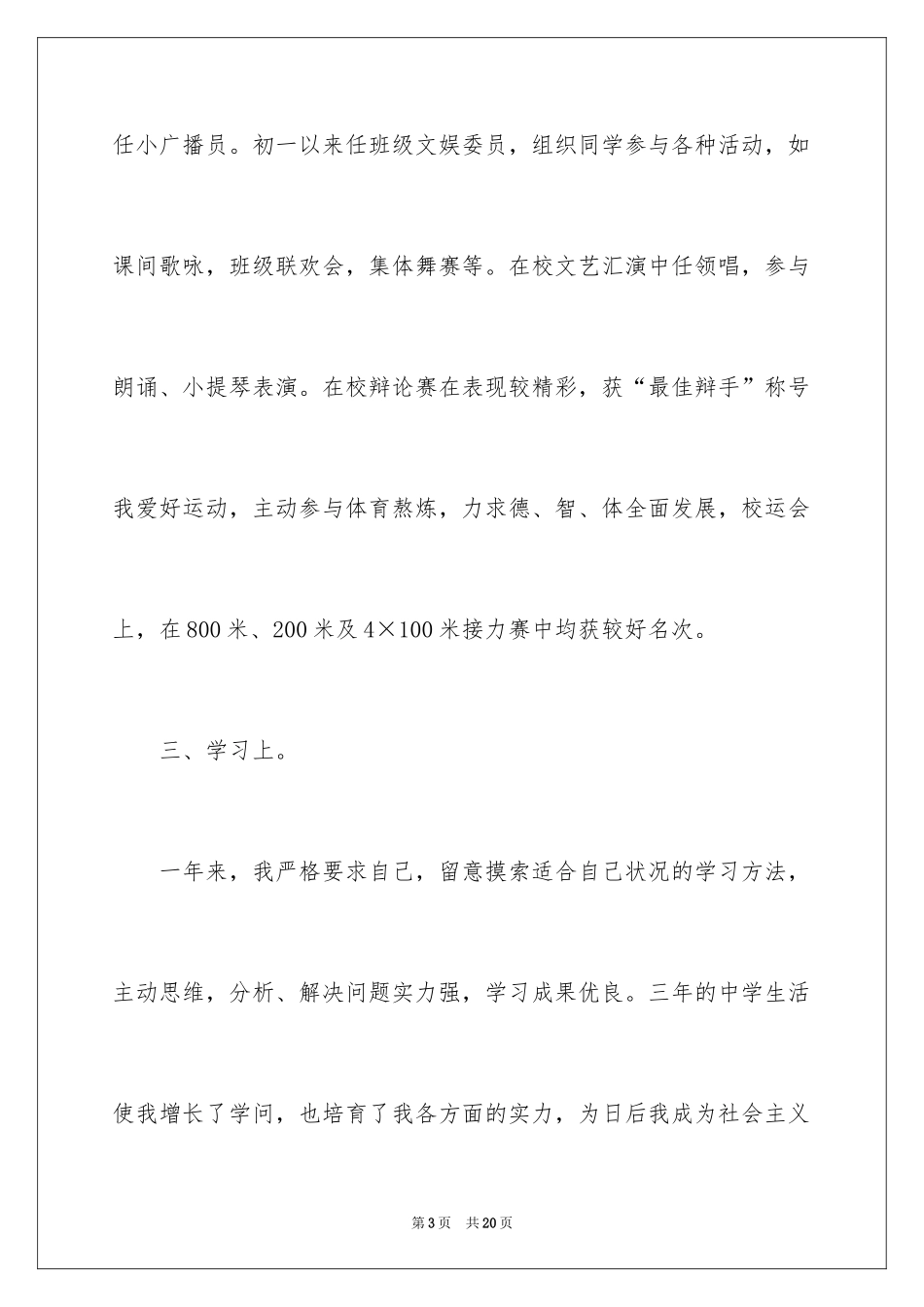 任小广播员。初一以来任班级文娱委员，组织同学参与各种活动，如课间歌咏，班级联欢会，集体舞赛等。在校文艺汇演中任领唱，参与朗诵、小提琴表演。在校辩论赛在表现较精彩，获“最佳辩手”称号我爱好运动，主动参与体育熬炼，力求德、智、体全面发展，校运会上，在800米、200米及4×100米接力赛中均获较好名次。

三、学习上。

一年来，我严格要求自己，留意摸索适合自己状况的学习方法，主动思维，分析、解决问题实力强，学习成果优良。三年的中学生活使我增长了学问，也培育了我各方面的实力，为日后我成为社会主义

第3页 共20页